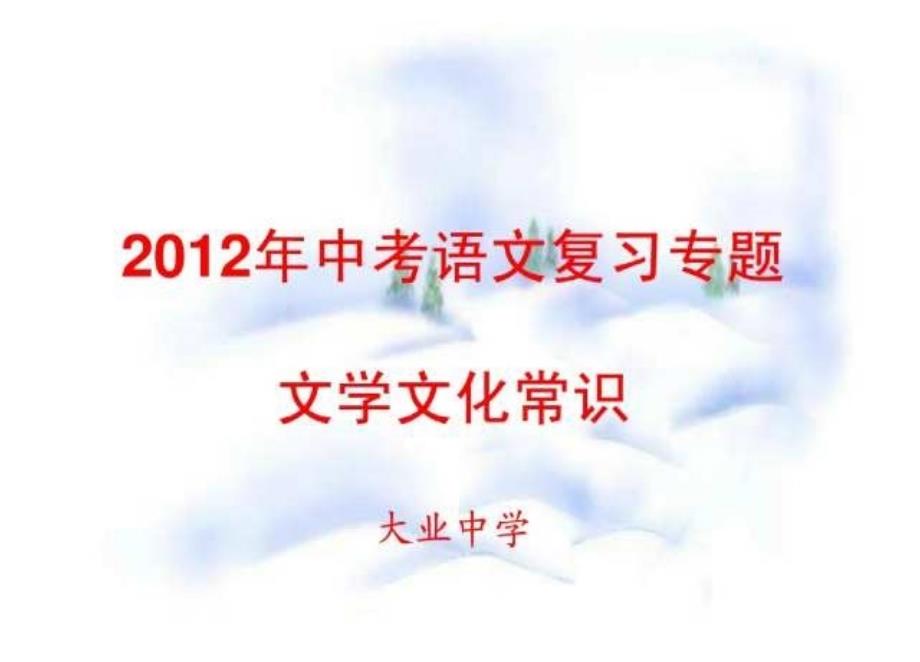 2012年中考语文复习专题

文学文化常识

大业中学